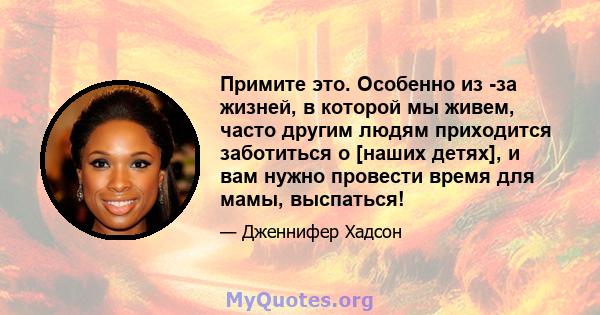 Примите это. Особенно из -за жизней, в которой мы живем, часто другим людям приходится заботиться о [наших детях], и вам нужно провести время для мамы, выспаться!

— Дженнифер Хадсон

MyQuotes.org